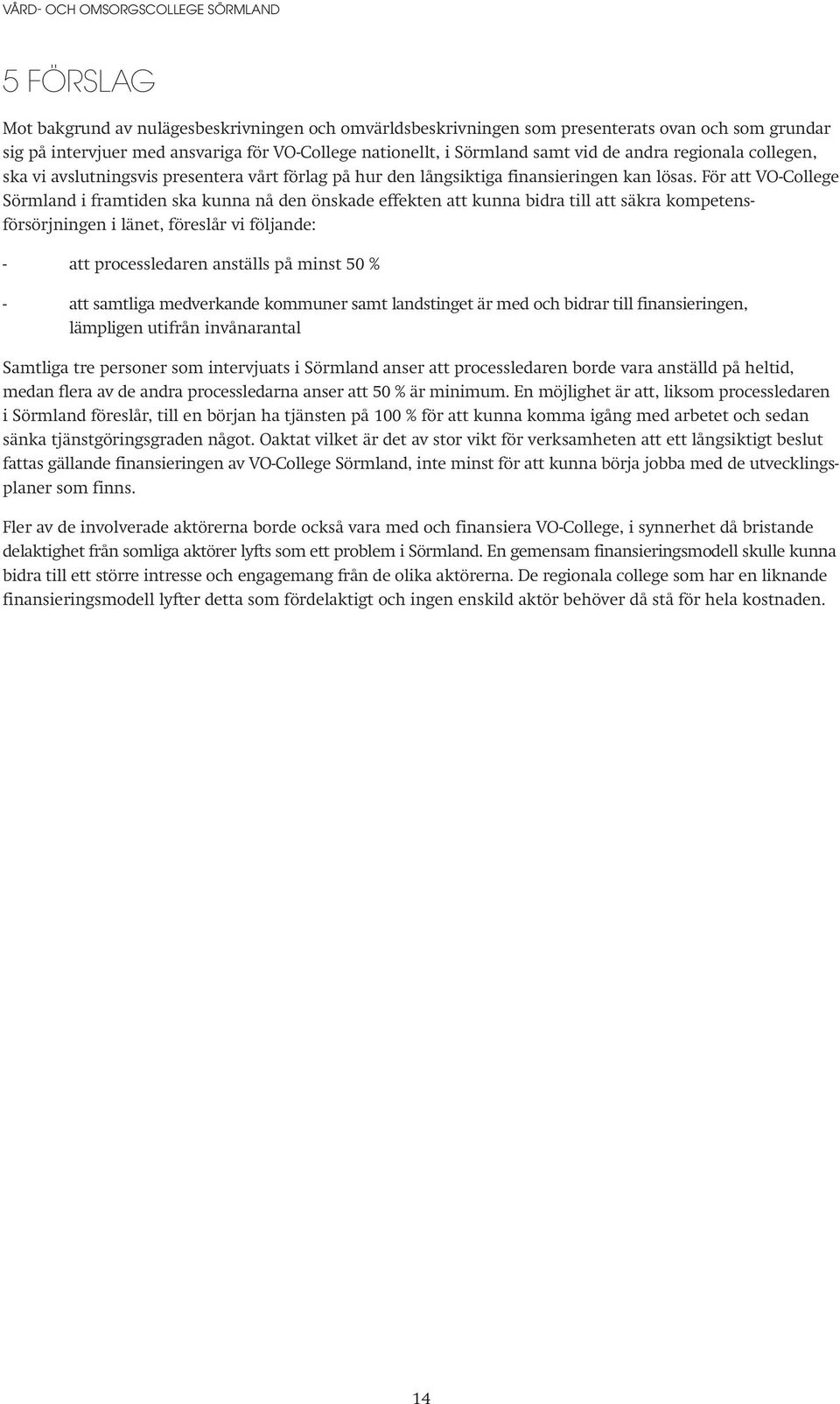 VÅRD- OCH OMSORGSCOLLEGE SÖRMLAND

5 FÖRSLAG

Mot bakgrund av nulägesbeskrivningen och omvärldsbeskrivningen som presenterats ovan och som grundar sig på intervjuer med ansvariga för VO-College nationellt, i Sörmland samt vid de andra regionala collegen, ska vi avslutningsvis presentera vårt förlag på hur den långsiktiga finansieringen kan lösas. För att VO-College Sörmland i framtiden ska kunna nå den önskade effekten att kunna bidra till att säkra kompetensförsörjningen i länet, föreslår vi följande:

- att processledaren anställs på minst 50 %

- att samtliga medverkande kommuner samt landstinget är med och bidrar till finansieringen, lämpligen utifrån invånarantal

Samtliga tre personer som intervjuats i Sörmland anser att processledaren borde vara anställd på heltid, medan flera av de andra processledarna anser att 50 % är minimum. En möjlighet är att, liksom processledaren i Sörmland föreslår, till en början ha tjänsten på 100 % för att kunna komma igång med arbetet och sedan sänka tjänstgöringsgraden något. Oaktat vilket är det av stor vikt för verksamheten att ett långsiktigt beslut fattas gällande finansieringen av VO-College Sörmland, inte minst för att kunna börja jobba med de utvecklingsplaner som finns.

Fler av de involverade aktörerna borde också vara med och finansiera VO-College, i synnerhet då bristande delaktighet från somliga aktörer lyfts som ett problem i Sörmland. En gemensam finansieringsmodell skulle kunna bidra till ett större intresse och engagemang från de olika aktörerna. De regionala college som har en liknande finansieringsmodell lyfter detta som fördelaktigt och ingen enskild aktör behöver då stå för hela kostnaden.

14